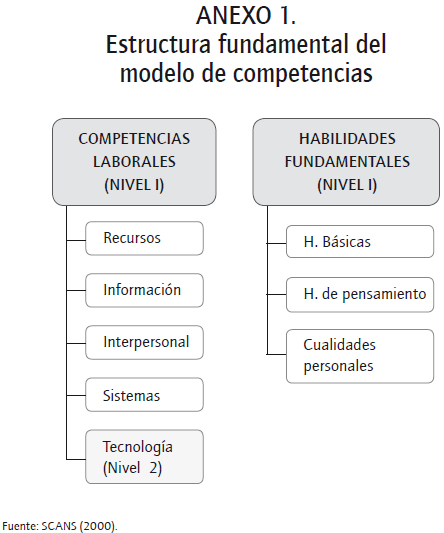 ANEXO 1.
Estructura fundamental del modelo de competencias

COMPETENCIAS LABORALES (NIVEL I)

Recursos

Información

Interpersonal

Sistemas

Tecnología (Nivel 2)

HABILIDADES FUNDAMENTALES (NIVEL I)

H. Básicas

H. de pensamiento

Cualidades personales

Fuente: SCANS (2000).